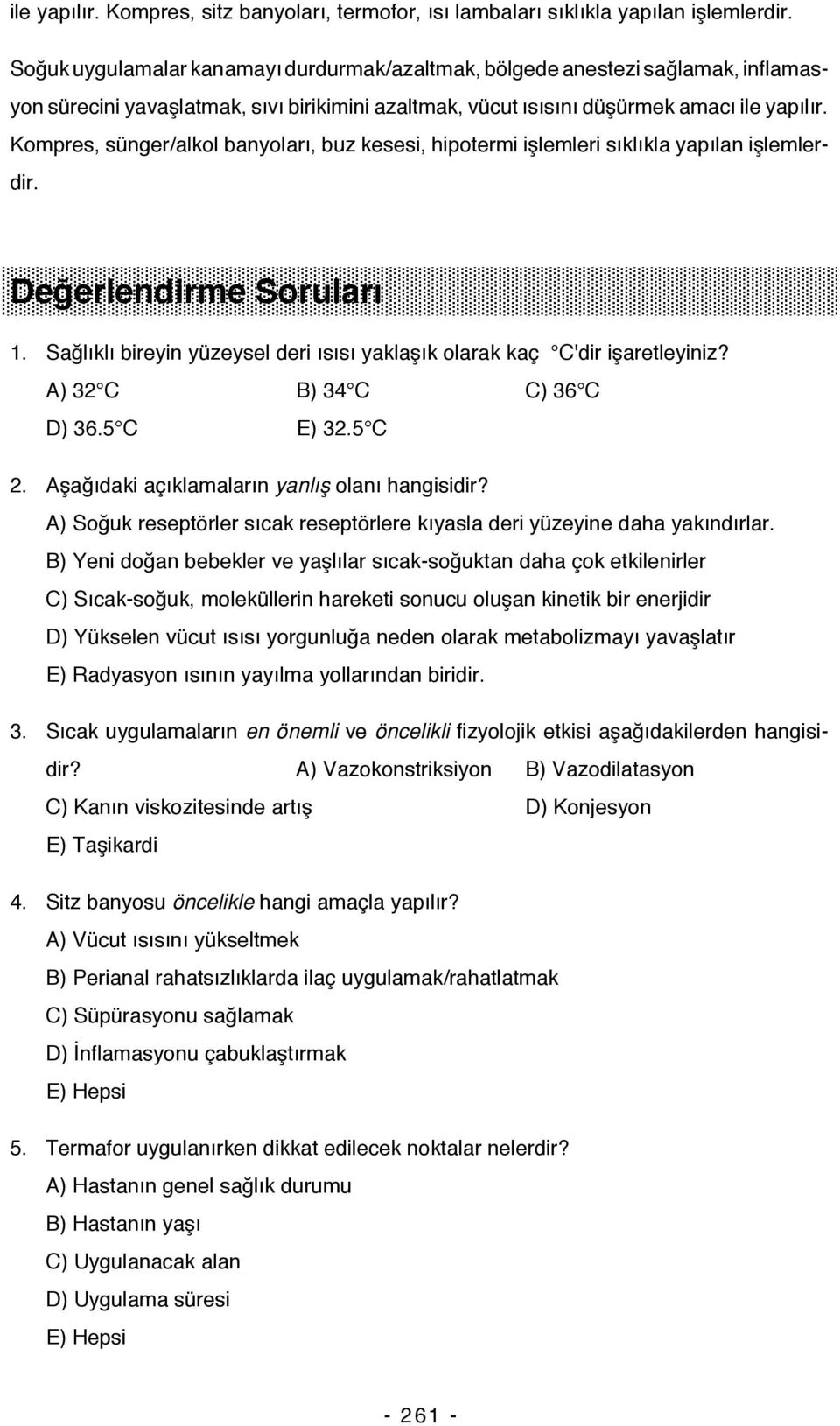 ile yapılır. Kompres, sitz banyoları, termofor, ısı lambaları sıklıkla yapılan işlemlerdir.

Soğuk uygulamalar kanamayı durdurmak/azaltmak, bölgede anestezi sağlamak, inflamasyon sürecini yavaşlatmak, sıvı birikimini azaltmak, vücut ısısını düşürmek amacı ile yapılır. Kompres, sünger/alkol banyoları, buz kesesi, hipotermi işlemleri sıklıkla yapılan işlemlerdir.

Değerlendirme Soruları

1. Sağlıklı bireyin yüzeysel deri ısısı yaklaşık olarak kaç °C'dir işaretleyiniz?
A) 32°C B) 34°C C) 36°C
D) 36.5°C E) 32.5°C

2. Aşağıdaki açıklamaların yanlış olanı hangisidir?
A) Soğuk reseptörler sıcak reseptörlere kıyasla deri yüzeyine daha yakındırlar.
B) Yeni doğan bebekler ve yaşlılar sıcak-soğuktan daha çok etkilenirler
C) Sıcak-soğuk, moleküllerin hareketi sonucu oluşan kinetik bir enerjidir
D) Yükselen vücut ısısı yorgunluğa neden olarak metabolizmayı yavaşlatır
E) Radyasyon ısının yayılma yollarından biridir.

3. Sıcak uygulamaların en önemli ve öncelikli fizyolojik etkisi aşağıdakilerden hangisidir? A) Vazokonstriksiyon B) Vazodilatasyon
C) Kanın viskozitesinde artış D) Konjesyon
E) Taşikardi

4. Sitz banyosu öncelikle hangi amaçla yapılır?
A) Vücut ısısını yükseltmek
B) Perianal rahatsızlıklarda ilaç uygulamak/rahatlatmak
C) Süpürasyonu sağlamak
D) İnflamasyonu çabuklaştırmak
E) Hepsi

5. Termafor uygulanırken dikkat edilecek noktalar nelerdir?
A) Hastanın genel sağlık durumu
B) Hastanın yaşı
C) Uygulanacak alan
D) Uygulama süresi
E) Hepsi

- 261 -